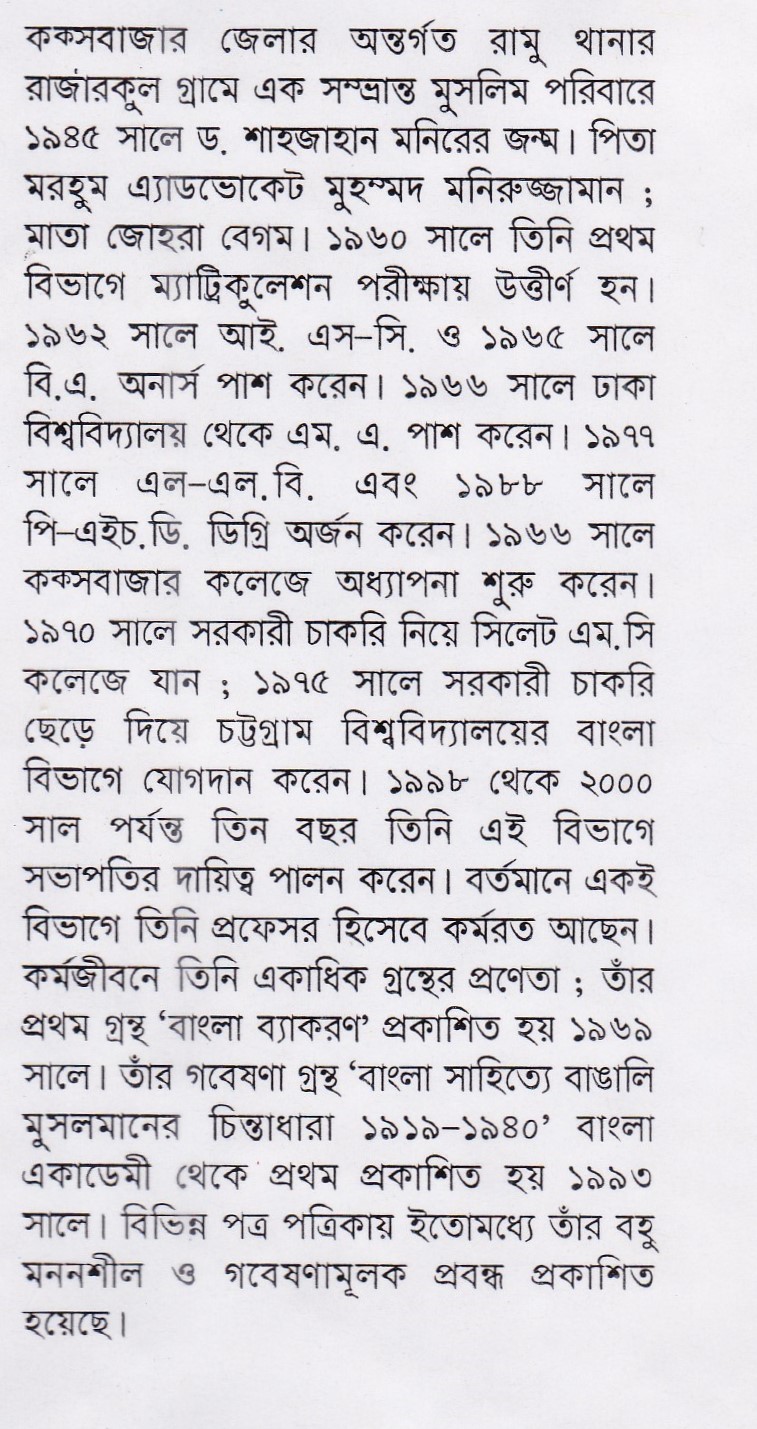 কক্সবাজার জেলার অন্তর্গত রামু থানার রাজারকুল গ্রামে এক সম্ভ্রান্ত মুসলিম পরিবারে ১৯৪৫ সালে ড. শাহজাহান মনিরের জন্ম। পিতা মরহুম এ্যাডভোকেট মুহম্মদ মনিরুজ্জামান ; মাতা জোহরা বেগম। ১৯৬০ সালে তিনি প্রথম বিভাগে ম্যাট্রিকুলেশন পরীক্ষায় উত্তীর্ণ হন। ১৯৬২ সালে আই. এস-সি. ও ১৯৬৫ সালে বি.এ. অনার্স পাশ করেন। ১৯৬৬ সালে ঢাকা বিশ্ববিদ্যালয় থেকে এম. এ. পাশ করেন। ১৯৭৭ সালে এল-এল.বি. এবং ১৯৮৮ সালে পি-এইচ.ডি. ডিগ্রি অর্জন করেন। ১৯৬৬ সালে কক্সবাজার কলেজে অধ্যাপনা শুরু করেন। ১৯৭০ সালে সরকারী চাকরি নিয়ে সিলেট এম.সি কলেজে যান ; ১৯৭৫ সালে সরকারী চাকরি ছেড়ে দিয়ে চট্টগ্রাম বিশ্ববিদ্যালয়ের বাংলা বিভাগে যোগদান করেন। ১৯৯৮ থেকে ২০০০ সাল পর্যন্ত তিন বছর তিনি এই বিভাগে সভাপতির দায়িত্ব পালন করেন। বর্তমানে একই বিভাগে তিনি প্রফেসর হিসেবে কর্মরত আছেন। কর্মজীবনে তিনি একাধিক গ্রন্থের প্রণেতা ; তাঁর প্রথম গ্রন্থ 'বাংলা ব্যাকরণ' প্রকাশিত হয় ১৯৬৯ সালে। তাঁর গবেষণা গ্রন্থ 'বাংলা সাহিত্যে বাঙালি মুসলমানের চিন্তাধারা ১৯১৯-১৯৪০' বাংলা একাডেমী থেকে প্রথম প্রকাশিত হয় ১৯৯৩ সালে। বিভিন্ন পত্র পত্রিকায় ইতোমধ্যে তাঁর বহু মননশীল ও গবেষণামূলক প্রবন্ধ প্রকাশিত হয়েছে।